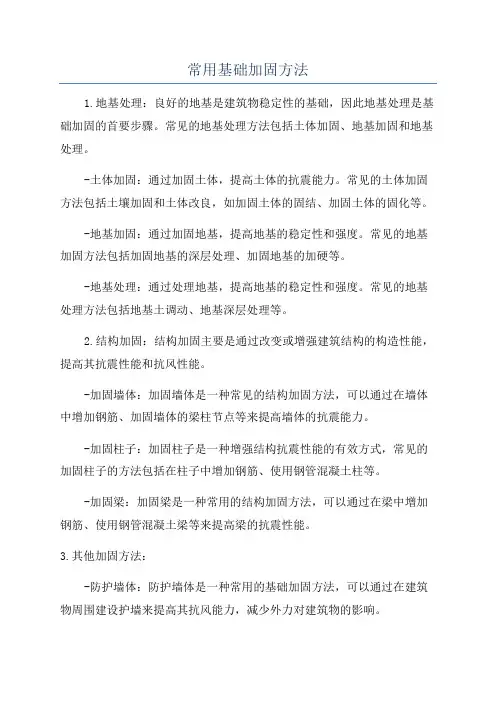 常用基础加固方法

1.地基处理：良好的地基是建筑物稳定性的基础，因此地基处理是基础加固的首要步骤。常见的地基处理方法包括土体加固、地基加固和地基处理。

-土体加固：通过加固土体，提高土体的抗震能力。常见的土体加固方法包括土壤加固和土体改良，如加固土体的固结、加固土体的固化等。

-地基加固：通过加固地基，提高地基的稳定性和强度。常见的地基加固方法包括加固地基的深层处理、加固地基的加硬等。

-地基处理：通过处理地基，提高地基的稳定性和强度。常见的地基处理方法包括地基土调动、地基深层处理等。

2.结构加固：结构加固主要是通过改变或增强建筑结构的构造性能，提高其抗震性能和抗风性能。

-加固墙体：加固墙体是一种常见的结构加固方法，可以通过在墙体中增加钢筋、加固墙体的梁柱节点等来提高墙体的抗震能力。

-加固柱子：加固柱子是一种增强结构抗震性能的有效方式，常见的加固柱子的方法包括在柱子中增加钢筋、使用钢管混凝土柱等。

-加固梁：加固梁是一种常用的结构加固方法，可以通过在梁中增加钢筋、使用钢管混凝土梁等来提高梁的抗震性能。

3.其他加固方法：

-防护墙体：防护墙体是一种常用的基础加固方法，可以通过在建筑物周围建设护墙来提高其抗风能力，减少外力对建筑物的影响。